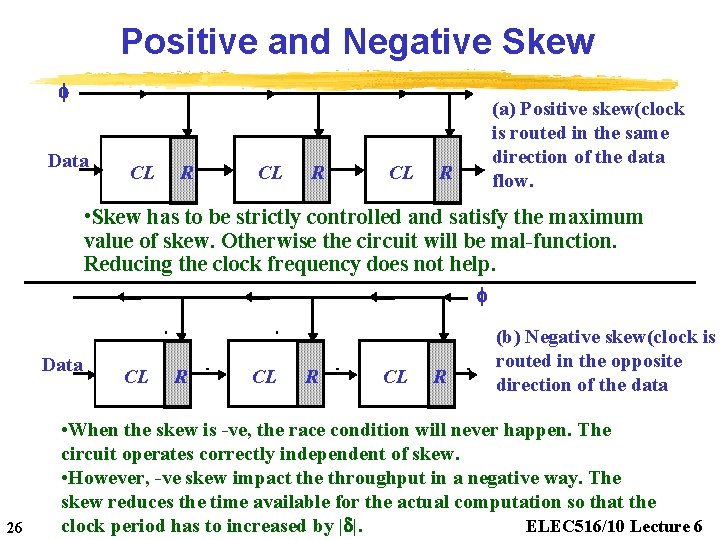 Positive and Negative Skew

$\phi$

Data CL R CL R CL R

(a) Positive skew(clock is routed in the same direction of the data flow.

•Skew has to be strictly controlled and satisfy the maximum value of skew. Otherwise the circuit will be mal-function. Reducing the clock frequency does not help.

$\phi$

Data CL R CL R CL R

(b) Negative skew(clock is routed in the opposite direction of the data

•When the skew is -ve, the race condition will never happen. The circuit operates correctly independent of skew.
•However, -ve skew impact the throughput in a negative way. The skew reduces the time available for the actual computation so that the clock period has to increased by $|\delta|$.

26

ELEC516/10 Lecture 6